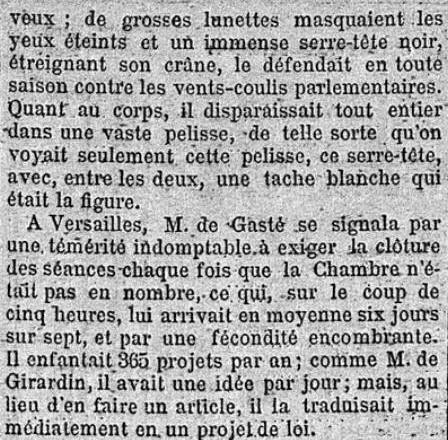 veux ; de grosses lunettes masquaient les yeux éteints et un immense serre-tête noir, étreignant son crâne, le défendait en toute saison contre les vents-coulis parlementaires. Quant au corps, il disparaissait tout entier dans une vaste pelisse, de telle sorte qu'on voyait seulement cette pelisse, ce serre-tête, avec, entre les deux, une tache blanche qui était la figure.

A Versailles, M. de Gasté se signala par une témérité indomptable à exiger la clôture des séances chaque fois que la Chambre n'était pas en nombre, ce qui, sur le coup de cinq heures, lui arrivait en moyenne six jours sur sept, et par une fécondité encombrante. Il enfantait 365 projets par an ; comme M. de Girardin, il avait une idée par jour ; mais, au lieu d'en faire un article, il la traduisait immédiatement en un projet de loi.